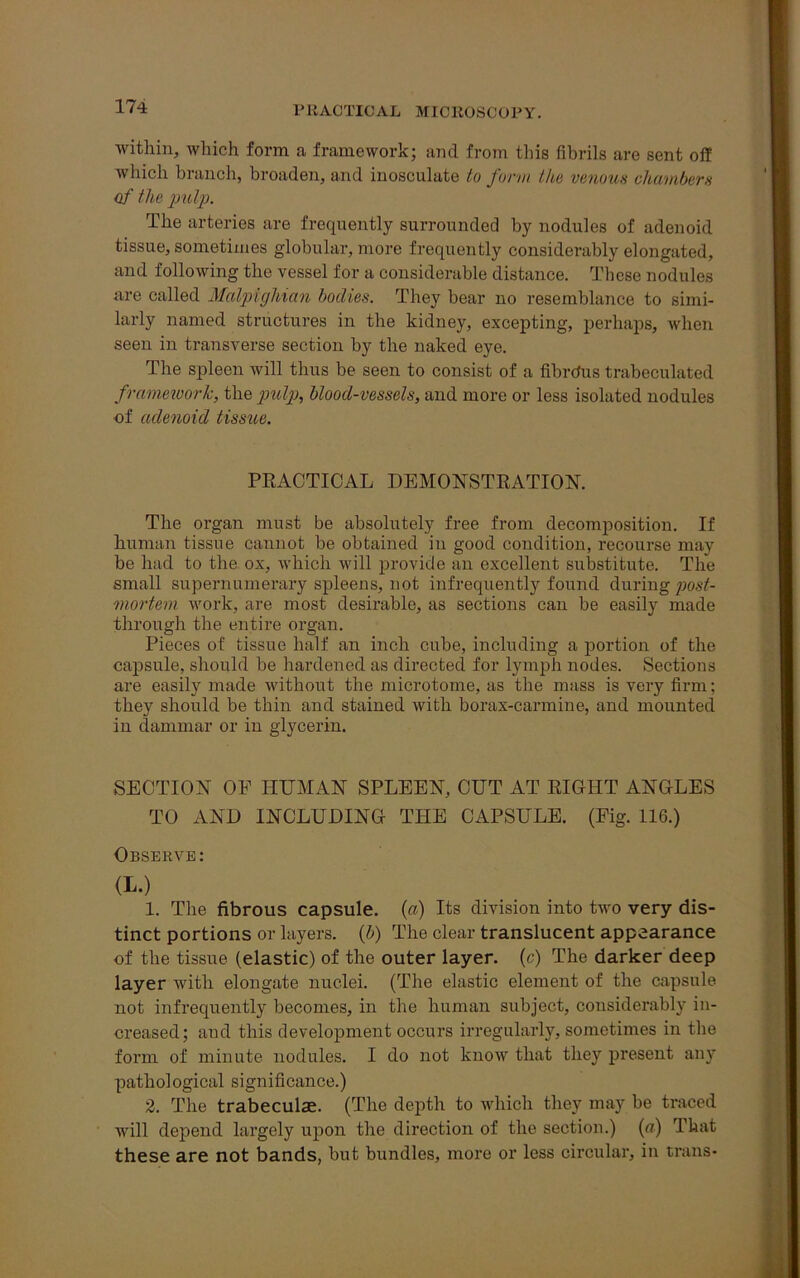 174 PRACTICAL MICROSCOPY.

within, which form a framework; and from this fibrils are sent off which branch, broaden, and inosculate to form the venous chambers of the pulp.

The arteries are frequently surrounded by nodules of adenoid tissue, sometimes globular, more frequently considerably elongated, and following the vessel for a considerable distance. These nodules are called Malpighian bodies. They bear no resemblance to similarly named structures in the kidney, excepting, perhaps, when seen in transverse section by the naked eye.

The spleen will thus be seen to consist of a fibrous trabeculated framework, the pulp, blood-vessels, and more or less isolated nodules of adenoid tissue.

PRACTICAL DEMONSTRATION.

The organ must be absolutely free from decomposition. If human tissue cannot be obtained in good condition, recourse may be had to the ox, which will provide an excellent substitute. The small supernumerary spleens, not infrequently found during post-mortem work, are most desirable, as sections can be easily made through the entire organ.

Pieces of tissue half an inch cube, including a portion of the capsule, should be hardened as directed for lymph nodes. Sections are easily made without the microtome, as the mass is very firm; they should be thin and stained with borax-carmine, and mounted in dammar or in glycerin.

SECTION OF HUMAN SPLEEN, CUT AT RIGHT ANGLES TO AND INCLUDING THE CAPSULE. (Fig. 116.)

Observe:

(L.)

1. The fibrous capsule. (a) Its division into two very distinct portions or layers. (b) The clear translucent appearance of the tissue (elastic) of the outer layer. (c) The darker deep layer with elongate nuclei. (The elastic element of the capsule not infrequently becomes, in the human subject, considerably increased; and this development occurs irregularly, sometimes in the form of minute nodules. I do not know that they present any pathological significance.)

2. The trabeculæ. (The depth to which they may be traced will depend largely upon the direction of the section.) (a) That these are not bands, but bundles, more or less circular, in trans-